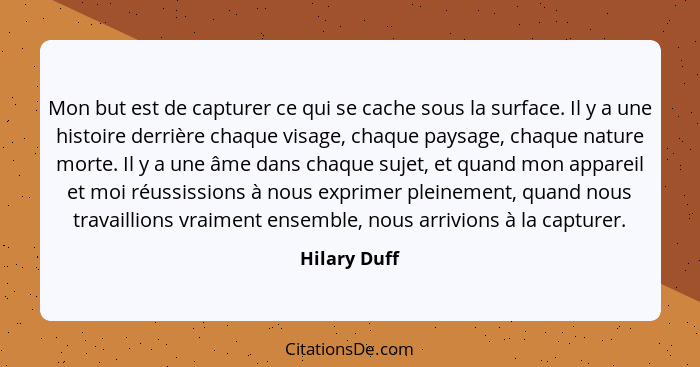 Mon but est de capturer ce qui se cache sous la surface. Il y a une histoire derrière chaque visage, chaque paysage, chaque nature morte. Il y a une âme dans chaque sujet, et quand mon appareil et moi réussissions à nous exprimer pleinement, quand nous travaillions vraiment ensemble, nous arrivions à la capturer.

Hilary Duff

CitationsDe.com